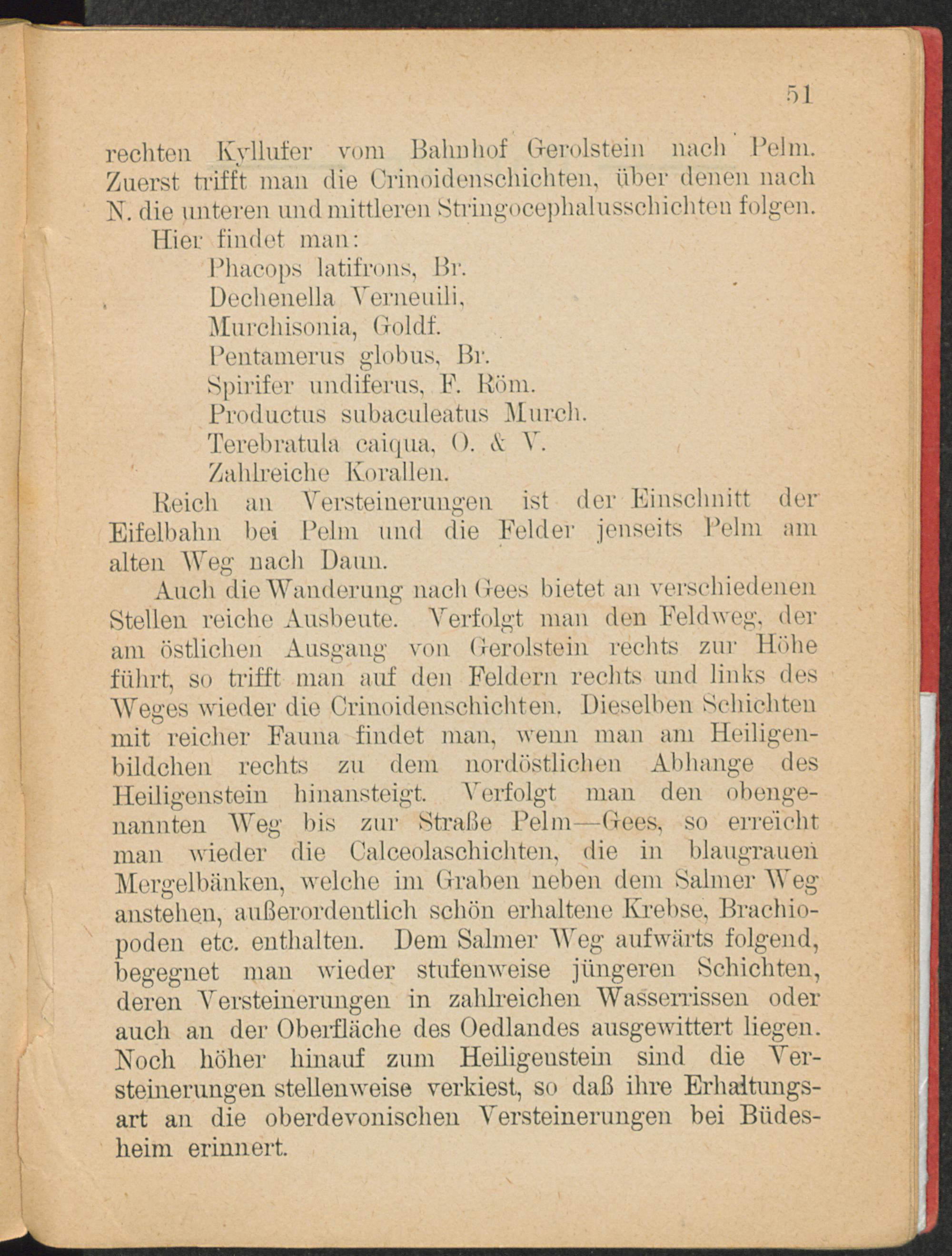 51

rechten Kyllufer vom Bahnhof Gerolstein nach Pelm. Zuerst trifft man die Crinoidenschichten, über denen nach N. die unteren und mittleren Stringocephalusschichten folgen.

Hier findet man:
Phacops latifrons, Br.
Dechenella Verneuili,
Murchisonia, Goldf.
Pentamerus globus, Br.
Spirifer undiferus, F. Röm.
Productus subaculeatus Murch.
Terebratula caiqua, O. & V.
Zahlreiche Korallen.

Reich an Versteinerungen ist der Einschnitt der Eifelbahn bei Pelm und die Felder jenseits Pelm am alten Weg nach Daun.

Auch die Wanderung nach Gees bietet an verschiedenen Stellen reiche Ausbeute. Verfolgt man den Feldweg, der am östlichen Ausgang von Gerolstein rechts zur Höhe führt, so trifft man auf den Feldern rechts und links des Weges wieder die Crinoidenschichten. Dieselben Schichten mit reicher Fauna findet man, wenn man am Heiligenbildchen rechts zu dem nordöstlichen Abhange des Heiligenstein hinansteigt. Verfolgt man den obengenannten Weg bis zur Straße Pelm—Gees, so erreicht man wieder die Calceolaschichten, die in blaugrauen Mergelbänken, welche im Graben neben dem Salmer Weg anstehen, außerordentlich schön erhaltene Krebse, Brachiopoden etc. enthalten. Dem Salmer Weg aufwärts folgend, begegnet man wieder stufenweise jüngeren Schichten, deren Versteinerungen in zahlreichen Wasserrissen oder auch an der Oberfläche des Oedlandes ausgewittert liegen. Noch höher hinauf zum Heiligenstein sind die Versteinerungen stellenweise verkiest, so daß ihre Erhaltungsart an die oberdevonischen Versteinerungen bei Büdesheim erinnert.